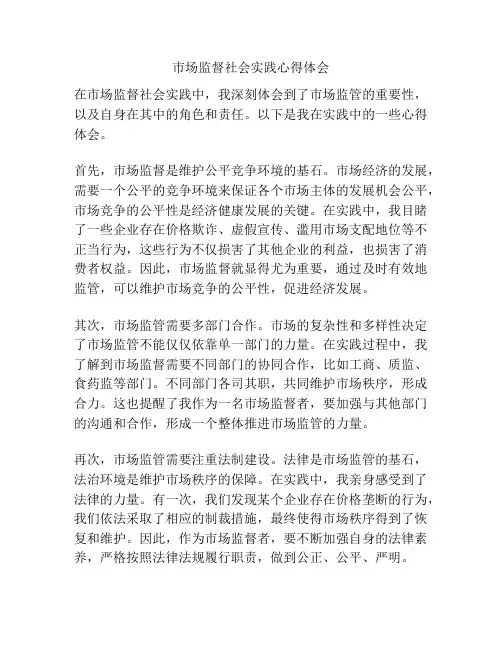 市场监督社会实践心得体会

在市场监督社会实践中，我深刻体会到了市场监管的重要性，以及自身在其中的角色和责任。以下是我在实践中的一些心得体会。

首先，市场监督是维护公平竞争环境的基石。市场经济的发展，需要一个公平的竞争环境来保证各个市场主体的发展机会公平，市场竞争的公平性是经济健康发展的关键。在实践中，我目睹了一些企业存在价格欺诈、虚假宣传、滥用市场支配地位等不正当行为，这些行为不仅损害了其他企业的利益，也损害了消费者权益。因此，市场监督就显得尤为重要，通过及时有效地监管，可以维护市场竞争的公平性，促进经济发展。

其次，市场监管需要多部门合作。市场的复杂性和多样性决定了市场监管不能仅仅依靠单一部门的力量。在实践过程中，我了解到市场监督需要不同部门的协同合作，比如工商、质监、食药监等部门。不同部门各司其职，共同维护市场秩序，形成合力。这也提醒了我作为一名市场监督者，要加强与其他部门的沟通和合作，形成一个整体推进市场监管的力量。

再次，市场监管需要注重法制建设。法律是市场监管的基石，法治环境是维护市场秩序的保障。在实践中，我亲身感受到了法律的力量。有一次，我们发现某个企业存在价格垄断的行为，我们依法采取了相应的制裁措施，最终使得市场秩序得到了恢复和维护。因此，作为市场监督者，要不断加强自身的法律素养，严格按照法律法规履行职责，做到公正、公平、严明。